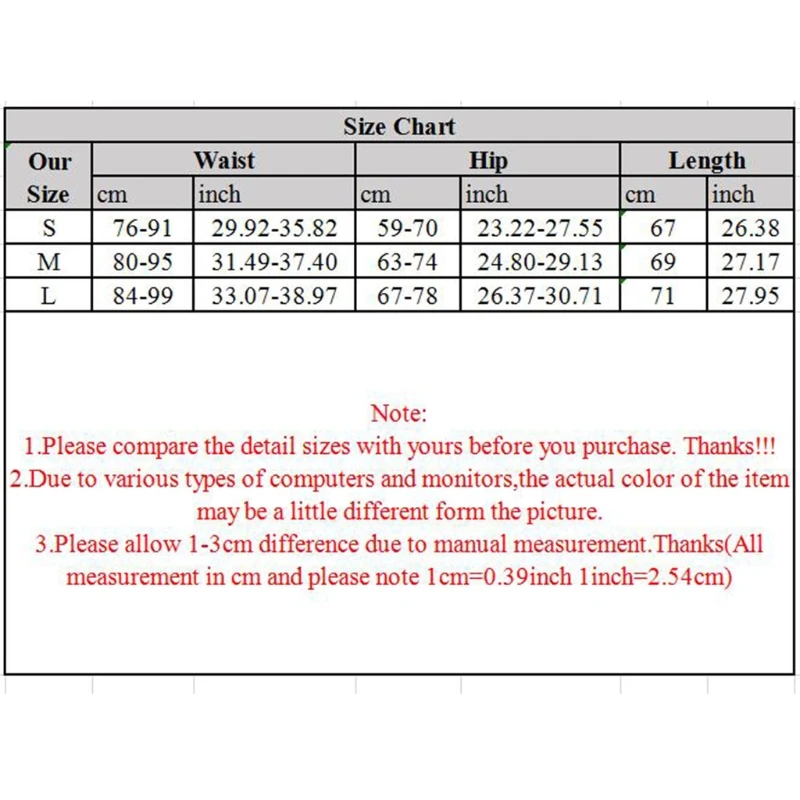 Size Chart

| Our Size | Waist cm | Waist inch | Hip cm | Hip inch | Length cm | Length inch |
|---|---|---|---|---|---|---|
| S | 76-91 | 29.92-35.82 | 59-70 | 23.22-27.55 | 67 | 26.38 |
| M | 80-95 | 31.49-37.40 | 63-74 | 24.80-29.13 | 69 | 27.17 |
| L | 84-99 | 33.07-38.97 | 67-78 | 26.37-30.71 | 71 | 27.95 |

Note:
1.Please compare the detail sizes with yours before you purchase. Thanks!!!
2.Due to various types of computers and monitors,the actual color of the item may be a little different form the picture.
3.Please allow 1-3cm difference due to manual measurement.Thanks(All measurement in cm and please note 1cm=0.39inch 1inch=2.54cm)